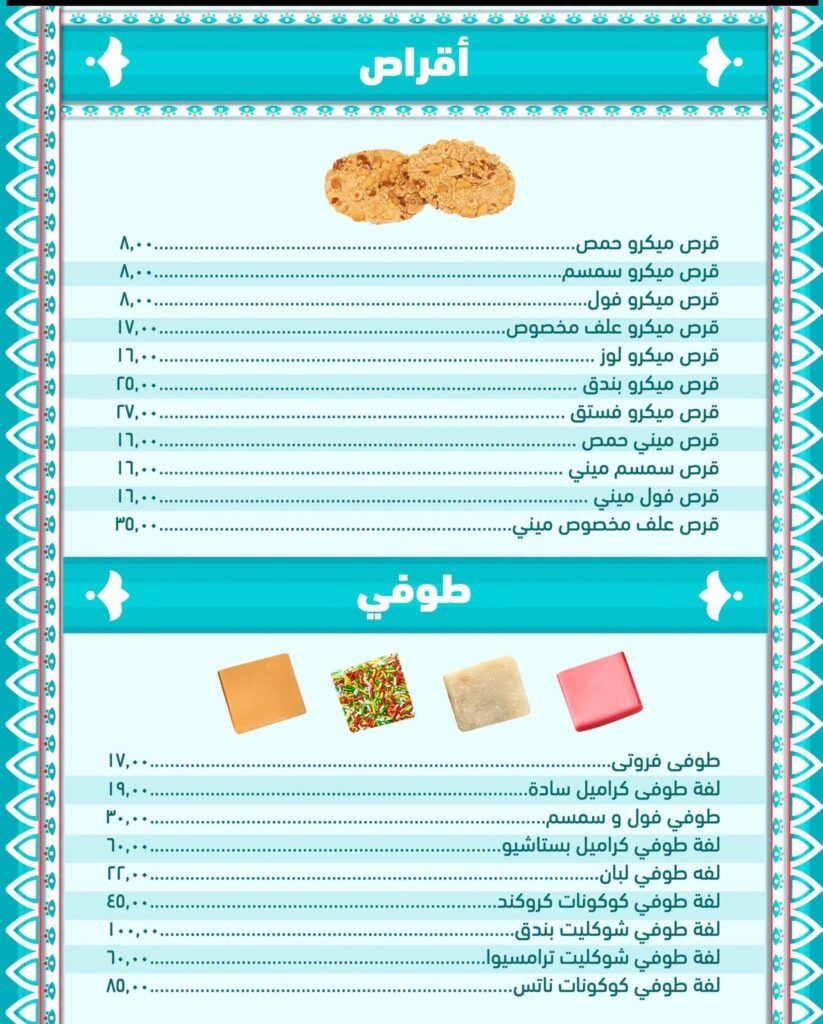 أقراص

قرص ميكرو حمص ٨,٠٠

قرص ميكرو سمسم ٨,٠٠

قرص ميكرو فول ٨,٠٠

قرص ميكرو علف مخصوص ١٧,٠٠

قرص ميكرو لوز ١٦,٠٠

قرص ميكرو بندق ٢٥,٠٠

قرص ميكرو فستق ٢٧,٠٠

قرص ميني حمص ١٦,٠٠

قرص سمسم ميني ١٦,٠٠

قرص فول ميني ١٦,٠٠

قرص علف مخصوص ميني ٣٥,٠٠

طوفي

طوفى فروتى ١٧,٠٠

لفة طوفى كراميل سادة ١٩,٠٠

طوفي فول و سمسم ٣٠,٠٠

لفة طوفي كراميل بستاشيو ٦٠,٠٠

لفه طوفي لبان ٢٢,٠٠

لفة طوفي كوكونات كروكند ٤٥,٠٠

لفة طوفي شوكليت بندق ١٠٠,٠٠

لفة طوفي شوكليت ترامسيوا ٦٠,٠٠

لفة طوفي كوكونات ناتس ٨٥,٠٠